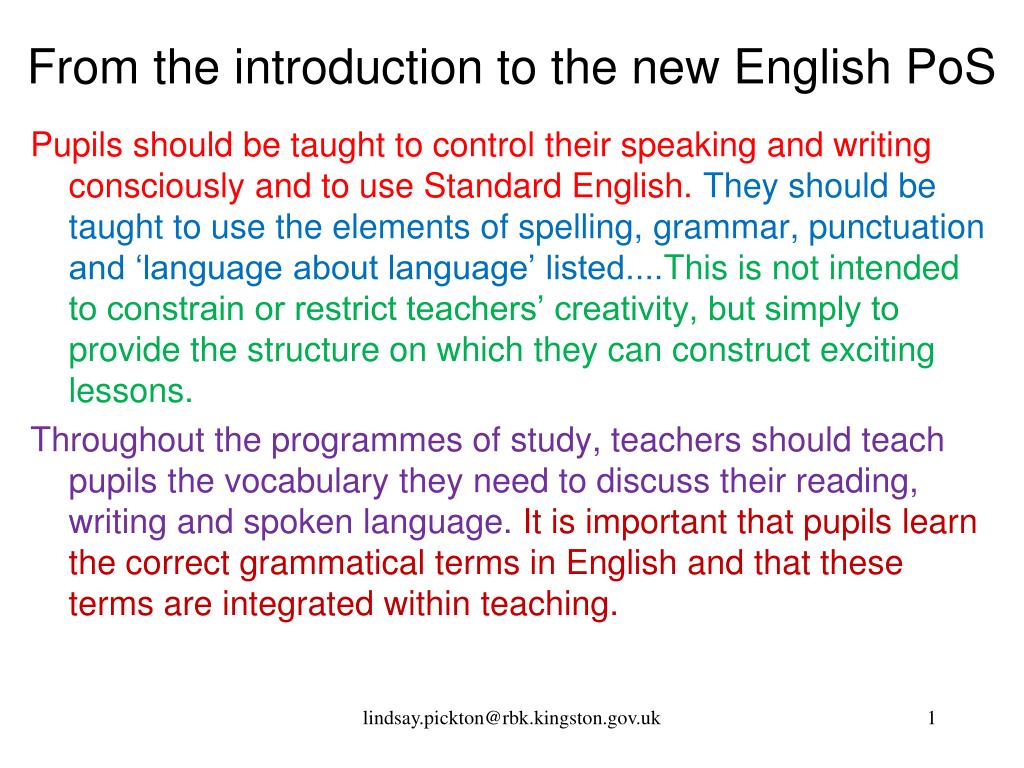 From the introduction to the new English PoS

Pupils should be taught to control their speaking and writing consciously and to use Standard English. They should be taught to use the elements of spelling, grammar, punctuation and ‘language about language’ listed....This is not intended to constrain or restrict teachers’ creativity, but simply to provide the structure on which they can construct exciting lessons.

Throughout the programmes of study, teachers should teach pupils the vocabulary they need to discuss their reading, writing and spoken language. It is important that pupils learn the correct grammatical terms in English and that these terms are integrated within teaching.

lindsay.pickton@rbk.kingston.gov.uk

1